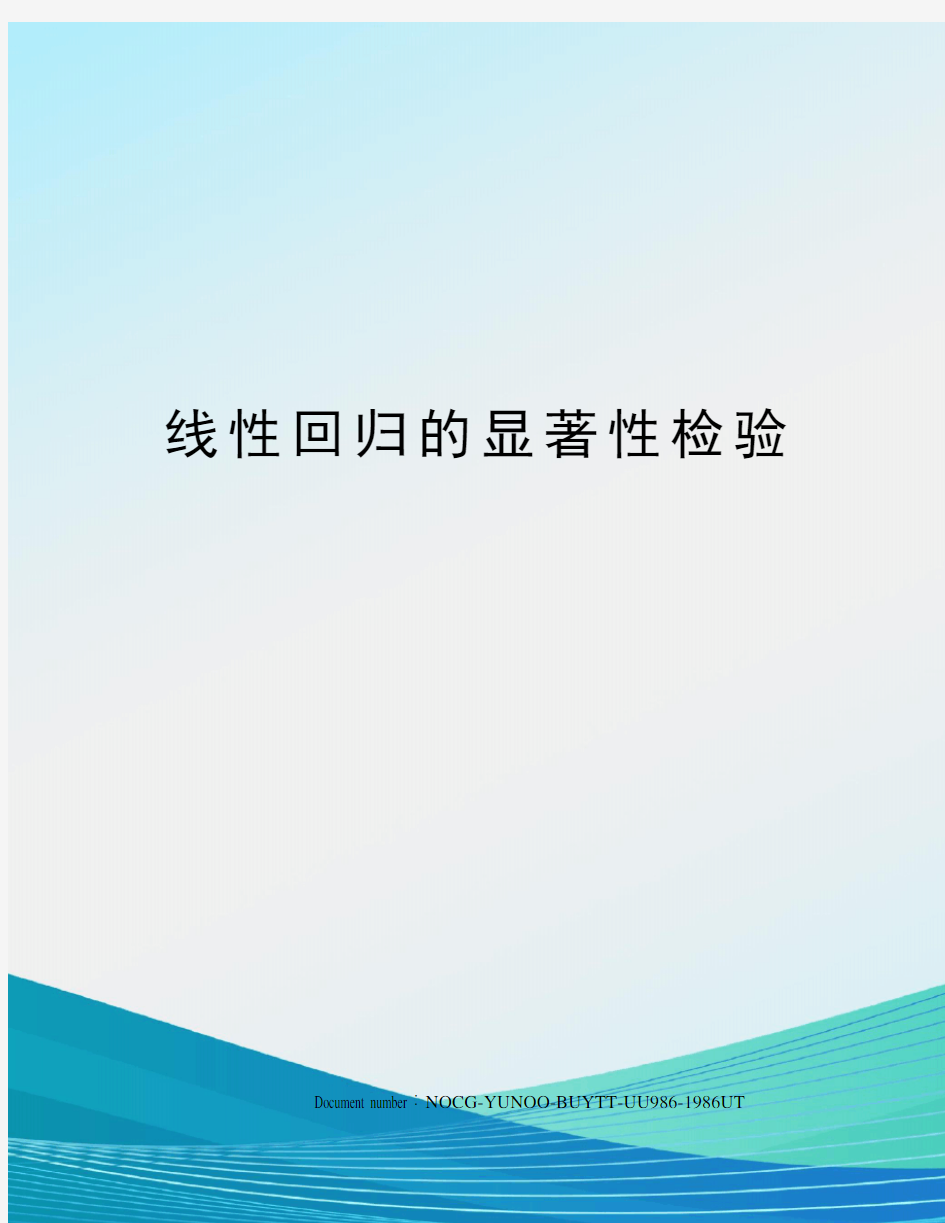 线性回归的显著性检验

Document number：NOCG-YUNOO-BUYTT-UU986-1986UT